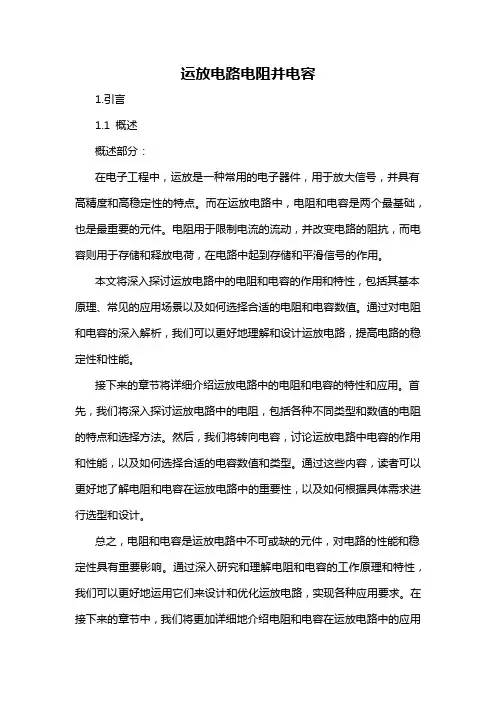 运放电路电阻并电容

1.引言

1.1 概述

概述部分：

在电子工程中，运放是一种常用的电子器件，用于放大信号，并具有高精度和高稳定性的特点。而在运放电路中，电阻和电容是两个最基础，也是最重要的元件。电阻用于限制电流的流动，并改变电路的阻抗，而电容则用于存储和释放电荷，在电路中起到存储和平滑信号的作用。

本文将深入探讨运放电路中的电阻和电容的作用和特性，包括其基本原理、常见的应用场景以及如何选择合适的电阻和电容数值。通过对电阻和电容的深入解析，我们可以更好地理解和设计运放电路，提高电路的稳定性和性能。

接下来的章节将详细介绍运放电路中的电阻和电容的特性和应用。首先，我们将深入探讨运放电路中的电阻，包括各种不同类型和数值的电阻的特点和选择方法。然后，我们将转向电容，讨论运放电路中电容的作用和性能，以及如何选择合适的电容数值和类型。通过这些内容，读者可以更好地了解电阻和电容在运放电路中的重要性，以及如何根据具体需求进行选型和设计。

总之，电阻和电容是运放电路中不可或缺的元件，对电路的性能和稳定性具有重要影响。通过深入研究和理解电阻和电容的工作原理和特性，我们可以更好地运用它们来设计和优化运放电路，实现各种应用要求。在接下来的章节中，我们将更加详细地介绍电阻和电容在运放电路中的应用